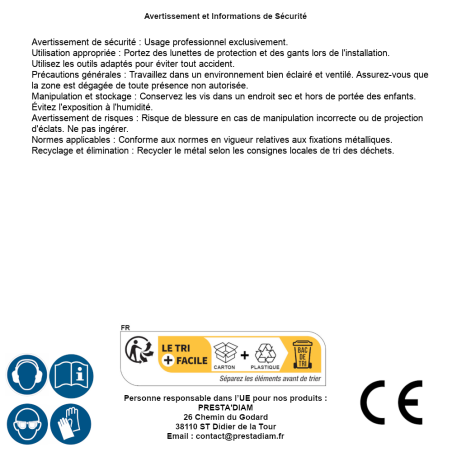 Avertissement et Informations de Sécurité

Avertissement de sécurité : Usage professionnel exclusivement.
Utilisation appropriée : Portez des lunettes de protection et des gants lors de l'installation. Utilisez les outils adaptés pour éviter tout accident.
Précautions générales : Travaillez dans un environnement bien éclairé et ventilé. Assurez-vous que la zone est dégagée de toute présence non autorisée.
Manipulation et stockage : Conservez les vis dans un endroit sec et hors de portée des enfants. Évitez l'exposition à l'humidité.
Avertissement de risques : Risque de blessure en cas de manipulation incorrecte ou de projection d'éclats. Ne pas ingérer.
Normes applicables : Conforme aux normes en vigueur relatives aux fixations métalliques.
Recyclage et élimination : Recycler le métal selon les consignes locales de tri des déchets.

FR
LE TRI
+ FACILE
CARTON
+
PLASTIQUE
BAC DE TRI
Séparez les éléments avant de trier

Personne responsable dans l'UE pour nos produits :
PRESTA'DIAM
26 Chemin du Godard
38110 ST Didier de la Tour
Email : contact@prestadiam.fr

CE